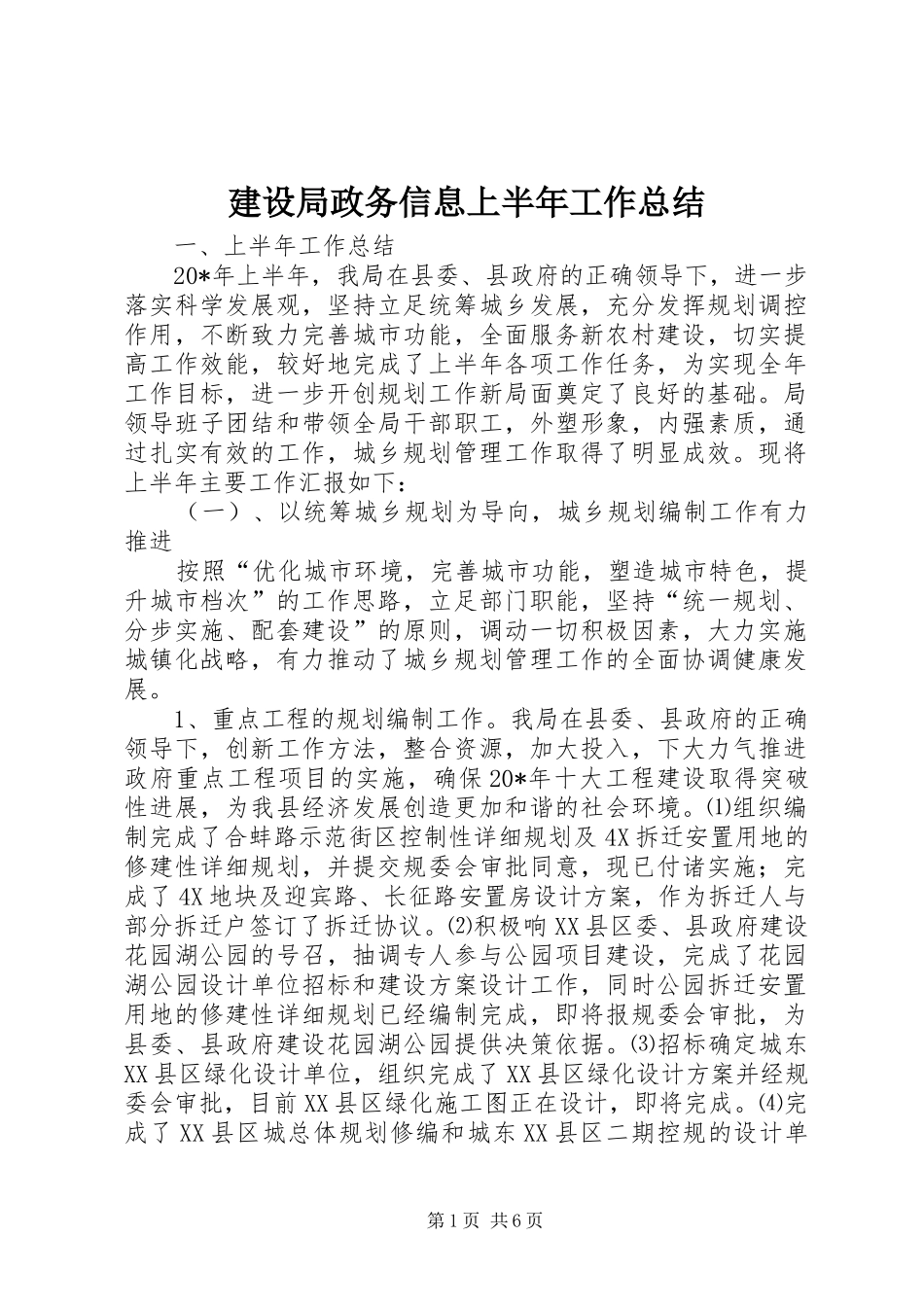 建设局政务信息上半年工作总结

一、上半年工作总结

20*年上半年，我局在县委、县政府的正确领导下，进一步落实科学发展观，坚持立足统筹城乡发展，充分发挥规划调控作用，不断致力完善城市功能，全面服务新农村建设，切实提高工作效能，较好地完成了上半年各项工作任务，为实现全年工作目标，进一步开创规划工作新局面奠定了良好的基础。局领导班子团结和带领全局干部职工，外塑形象，内强素质，通过扎实有效的工作，城乡规划管理工作取得了明显成效。现将上半年主要工作汇报如下：

（一）、以统筹城乡规划为导向，城乡规划编制工作有力推进

按照“优化城市环境，完善城市功能，塑造城市特色，提升城市档次”的工作思路，立足部门职能，坚持“统一规划、分步实施、配套建设”的原则，调动一切积极因素，大力实施城镇化战略，有力推动了城乡规划管理工作的全面协调健康发展。

1、重点工程的规划编制工作。我局在县委、县政府的正确领导下，创新工作方法，整合资源，加大投入，下大力气推进政府重点工程项目的实施，确保20*年十大工程建设取得突破性进展，为我县经济发展创造更加和谐的社会环境。⑴组织编制完成了合蚌路示范街区控制性详细规划及4X拆迁安置用地的修建性详细规划，并提交规委会审批同意，现已付诸实施；完成了4X地块及迎宾路、长征路安置房设计方案，作为拆迁人与部分拆迁户签订了拆迁协议。⑵积极响XX县区委、县政府建设花园湖公园的号召，抽调专人参与公园项目建设，完成了花园湖公园设计单位招标和建设方案设计工作，同时公园拆迁安置用地的修建性详细规划已经编制完成，即将报规委会审批，为县委、县政府建设花园湖公园提供决策依据。⑶招标确定城东XX县区绿化设计单位，组织完成了XX县区绿化设计方案并经规委会审批，目前XX县区绿化施工图正在设计，即将完成。⑷完成了XX县区城总体规划修编和城东XX县区二期控规的设计单

第1页 共6页